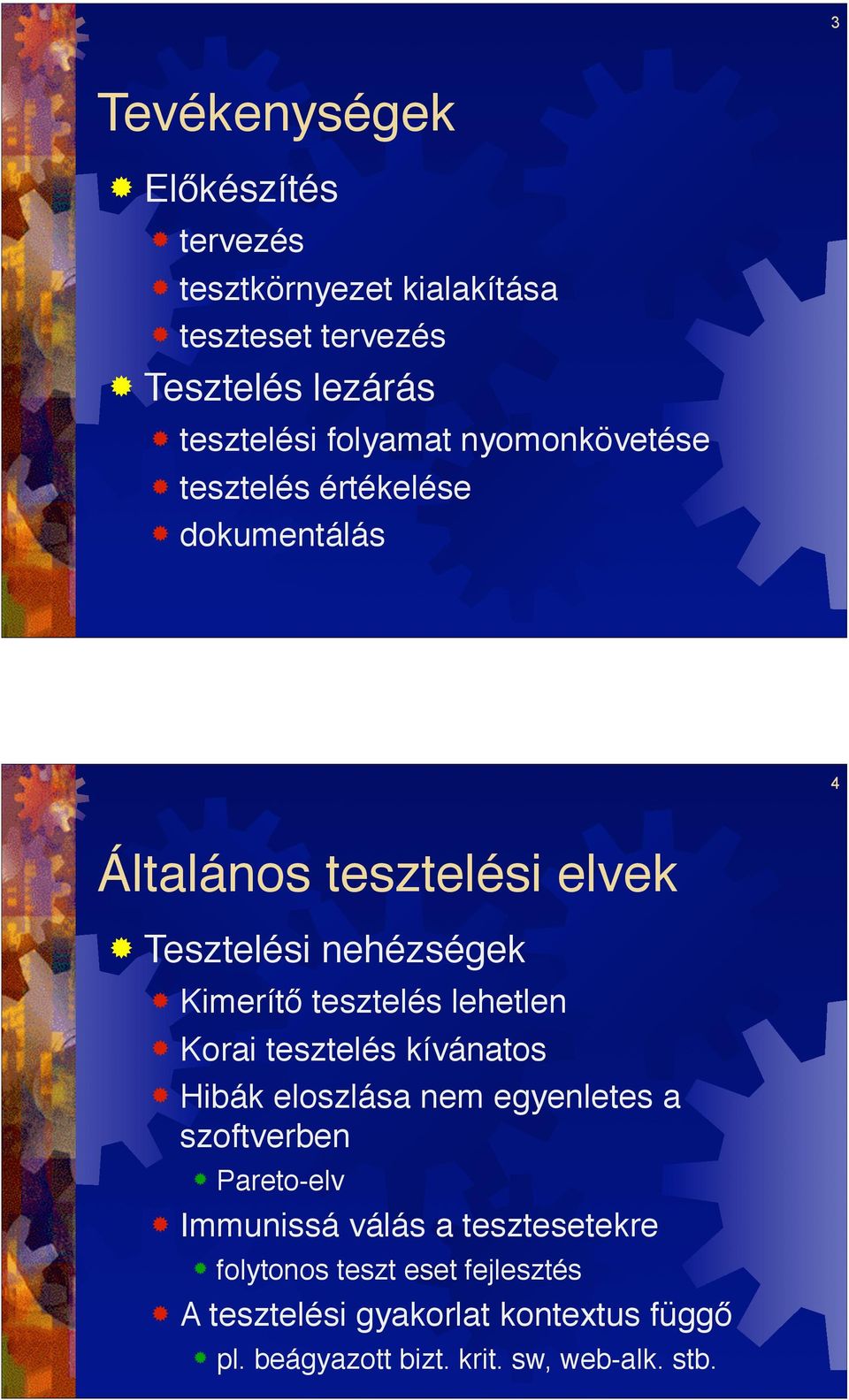 3

Tevékenységek

Előkészítés

tervezés

tesztkörnyezet kialakítása

teszteset tervezés

Tesztelés lezárás

tesztelési folyamat nyomonkövetése

tesztelés értékelése

dokumentálás

4

Általános tesztelési elvek

Tesztelési nehézségek

Kimerítő tesztelés lehetlen

Korai tesztelés kívánatos

Hibák eloszlása nem egyenletes a szoftverben

Pareto-elv

Immunissá válás a tesztesetekre

folytonos teszt eset fejlesztés

A tesztelési gyakorlat kontextus függő

pl. beágyazott bizt. krit. sw, web-alk. stb.